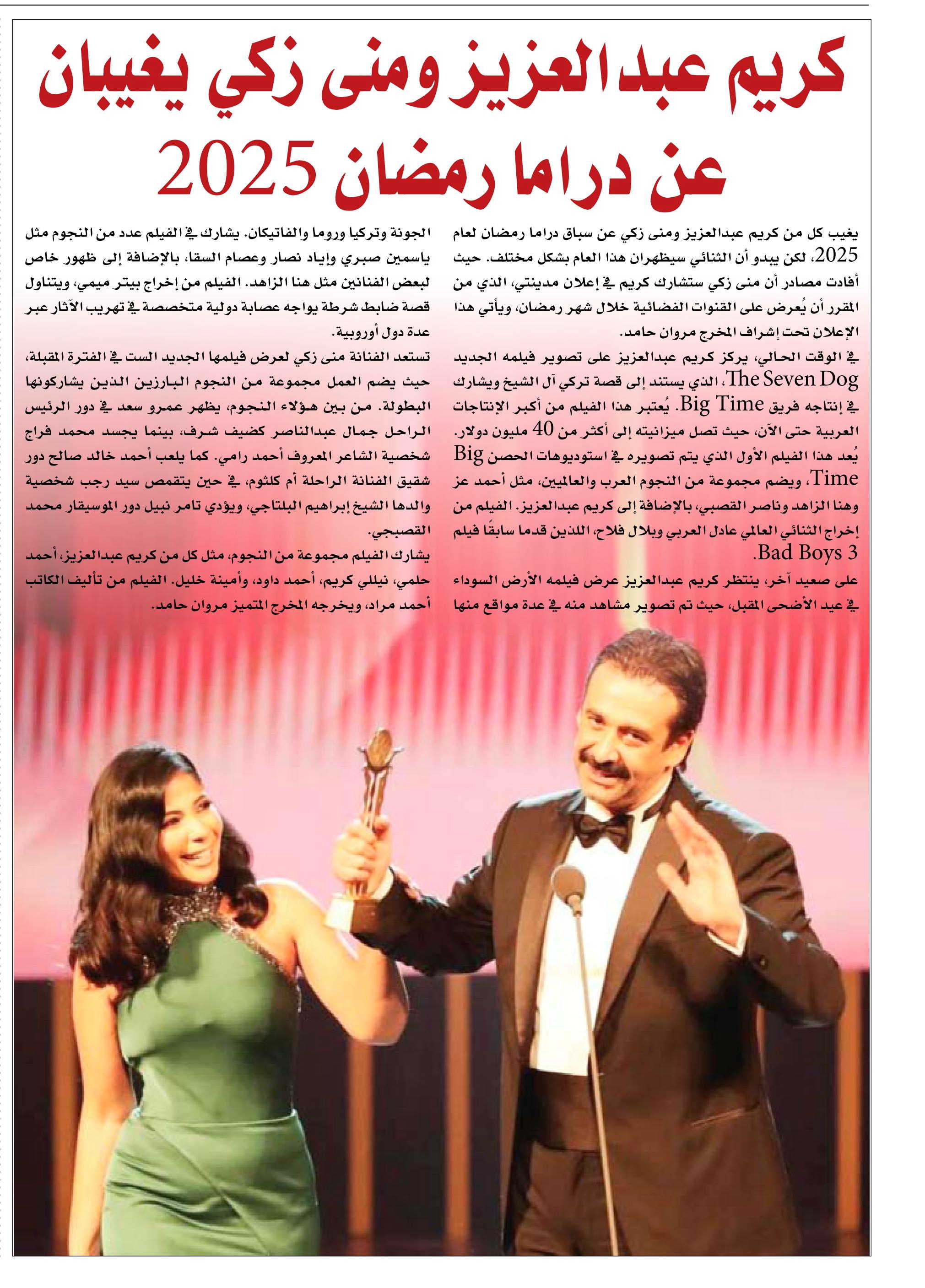 كريم عبدالعزيز ومنى زكي يغيبان عن دراما رمضان 2025

يغيب كل من كريم عبدالعزيز ومنى زكي عن سباق دراما رمضان لعام 2025، لكن يبدو أن الثنائي سيظهران هذا العام بشكل مختلف. حيث أفادت مصادر أن منى زكي ستشارك كريم في إعلان مدينتي، الذي من المقرر أن يُعرض على القنوات الفضائية خلال شهر رمضان، ويأتي هذا الإعلان تحت إشراف المخرج مروان حامد.

في الوقت الحالي، يركز كريم عبدالعزيز على تصوير فيلمه الجديد The Seven Dog، الذي يستند إلى قصة تركي آل الشيخ ويشارك في إنتاجه فريق Big Time. يُعتبر هذا الفيلم من أكبر الإنتاجات العربية حتى الآن، حيث تصل ميزانيته إلى أكثر من 40 مليون دولار. يُعد هذا الفيلم الأول الذي يتم تصويره في استوديوهات الحصن Big Time، ويضم مجموعة من النجوم العرب والعالميين، مثل أحمد عز وهنا الزاهد وناصر القصبي، بالإضافة إلى كريم عبدالعزيز. الفيلم من إخراج الثنائي العالمي عادل العربي وبلال فلاح، اللذين قدما سابقًا فيلم Bad Boys 3.

على صعيد آخر، ينتظر كريم عبدالعزيز عرض فيلمه الأرض السوداء في عيد الأضحى المقبل، حيث تم تصوير مشاهد منه في عدة مواقع منها الجونة وتركيا وروما والفاتيكان. يشارك في الفيلم عدد من النجوم مثل ياسمين صبري وإياد نصار وعصام السقا، بالإضافة إلى ظهور خاص لبعض الفنانين مثل هنا الزاهد. الفيلم من إخراج بيتر ميمي، ويتناول قصة ضابط شرطة يواجه عصابة دولية متخصصة في تهريب الآثار عبر عدة دول أوروبية.

تستعد الفنانة منى زكي لعرض فيلمها الجديد الست في الفترة المقبلة، حيث يضم العمل مجموعة من النجوم البارزين الذين يشاركونها البطولة. من بين هؤلاء النجوم، يظهر عمرو سعد في دور الرئيس الراحل جمال عبدالناصر كضيف شرف، بينما يجسد محمد فراج شخصية الشاعر المعروف أحمد رامي. كما يلعب أحمد خالد صالح دور شقيق الفنانة الراحلة أم كلثوم، في حين يتقمص سيد رجب شخصية والدها الشيخ إبراهيم البلتاجي، ويؤدي تامر نبيل دور الموسيقار محمد القصبجي.

يشارك الفيلم مجموعة من النجوم، مثل كل من كريم عبدالعزيز، أحمد حلمي، نيللي كريم، أحمد داود، وأمينة خليل. الفيلم من تأليف الكاتب أحمد مراد، ويخرجه المخرج المتميز مروان حامد.